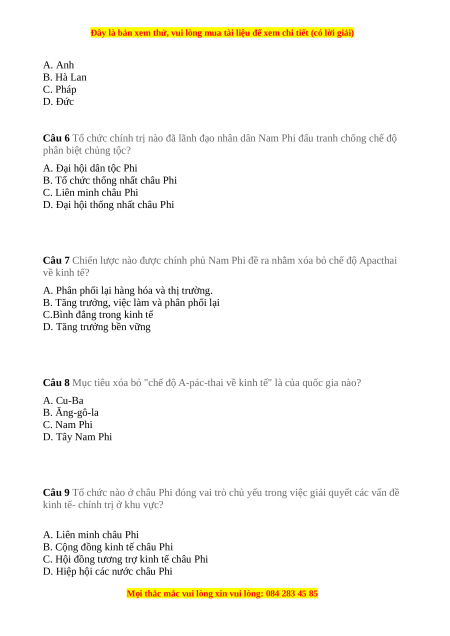 Đây là bản xem thử, vui lòng mua tài liệu để xem chi tiết (có lời giải)

A. Anh
B. Hà Lan
C. Pháp
D. Đức

**Câu 6** Tổ chức chính trị nào đã lãnh đạo nhân dân Nam Phi đấu tranh chống chế độ phân biệt chủng tộc?

A. Đại hội dân tộc Phi
B. Tổ chức thống nhất châu Phi
C. Liên minh châu Phi
D. Đại hội thống nhất châu Phi

**Câu 7** Chiến lược nào được chính phủ Nam Phi đề ra nhằm xóa bỏ chế độ Apacthai về kinh tế?

A. Phân phối lại hàng hóa và thị trường.
B. Tăng trưởng, việc làm và phân phối lại
C.Bình đẳng trong kinh tế
D. Tăng trưởng bền vững

**Câu 8** Mục tiêu xóa bỏ "chế độ A-pác-thai về kinh tế" là của quốc gia nào?

A. Cu-Ba
B. Ăng-gô-la
C. Nam Phi
D. Tây Nam Phi

**Câu 9** Tổ chức nào ở châu Phi đóng vai trò chủ yếu trong việc giải quyết các vấn đề kinh tế- chính trị ở khu vực?

A. Liên minh châu Phi
B. Cộng đồng kinh tế châu Phi
C. Hội đồng tương trợ kinh tế châu Phi
D. Hiệp hội các nước châu Phi

Mọi thắc mắc vui lòng xin vui lòng: 084 283 45 85